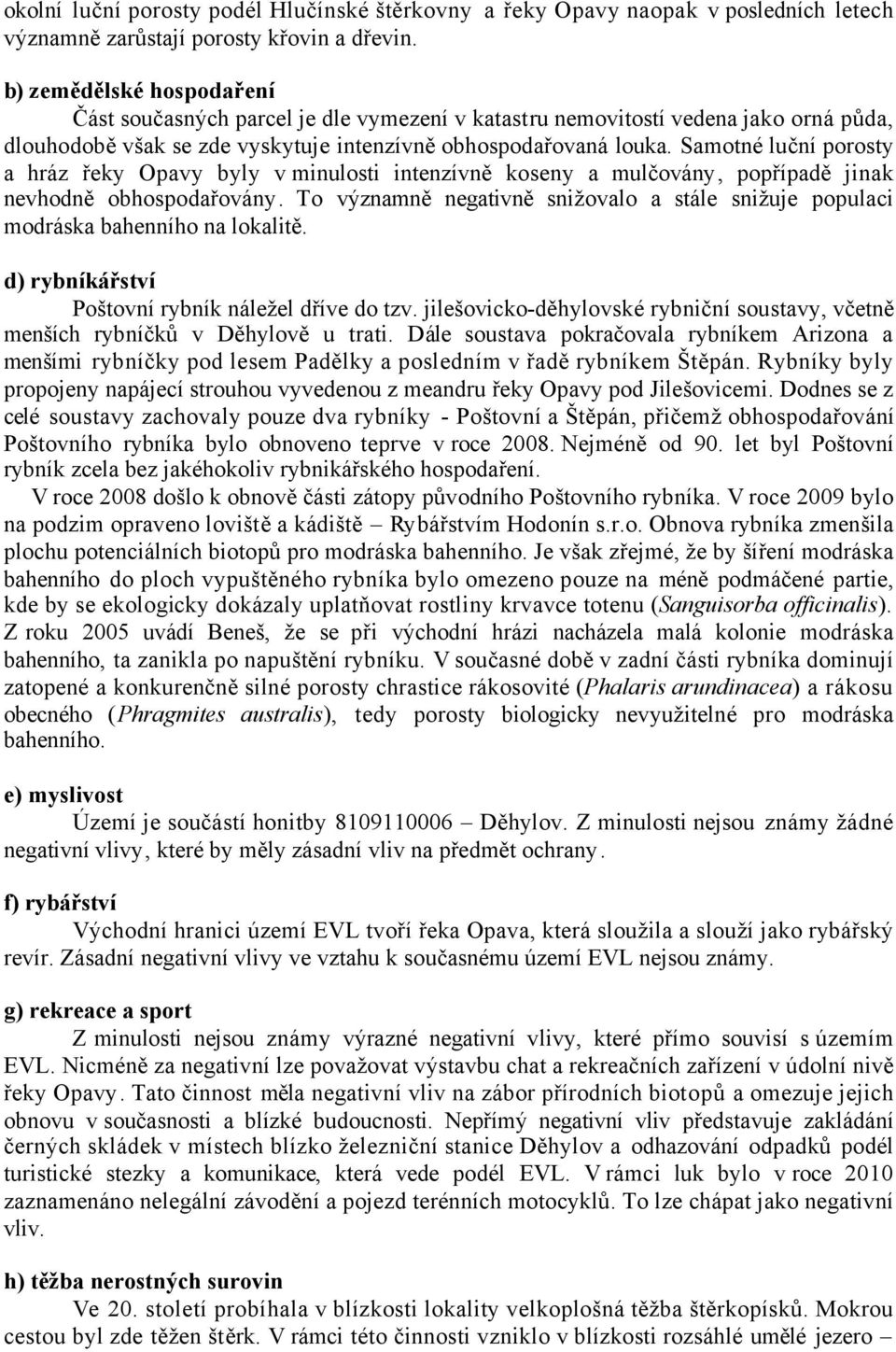 okolní luční porosty podél Hlučínské štěrkovny a řeky Opavy naopak v posledních letech významně zarůstají porosty křovin a dřevin.

b) zemědělské hospodaření

Část současných parcel je dle vymezení v katastru nemovitostí vedena jako orná půda, dlouhodobě však se zde vyskytuje intenzívně obhospodařovaná louka. Samotné luční porosty a hráz řeky Opavy byly v minulosti intenzívně koseny a mulčovány, popřípadě jinak nevhodně obhospodařovány. To významně negativně snižovalo a stále snižuje populaci modráska bahenního na lokalitě.

d) rybníkářství

Poštovní rybník náležel dříve do tzv. jilešovicko-děhylovské rybniční soustavy, včetně menších rybníčků v Děhylově u trati. Dále soustava pokračovala rybníkem Arizona a menšími rybníčky pod lesem Padělky a posledním v řadě rybníkem Štěpán. Rybníky byly propojeny napájecí strouhou vyvedenou z meandru řeky Opavy pod Jilešovicemi. Dodnes se z celé soustavy zachovaly pouze dva rybníky - Poštovní a Štěpán, přičemž obhospodařování Poštovního rybníka bylo obnoveno teprve v roce 2008. Nejméně od 90. let byl Poštovní rybník zcela bez jakéhokoliv rybnikářského hospodaření.

V roce 2008 došlo k obnově části zátopy původního Poštovního rybníka. V roce 2009 bylo na podzim opraveno loviště a kádiště – Rybářstvím Hodonín s.r.o. Obnova rybníka zmenšila plochu potenciálních biotopů pro modráska bahenního. Je však zřejmé, že by šíření modráska bahenního do ploch vypuštěného rybníka bylo omezeno pouze na méně podmáčené partie, kde by se ekologicky dokázaly uplatňovat rostliny krvavce totenu (Sanguisorba officinalis). Z roku 2005 uvádí Beneš, že se při východní hrázi nacházela malá kolonie modráska bahenního, ta zanikla po napuštění rybníku. V současné době v zadní části rybníka dominují zatopené a konkurenčně silné porosty chrastice rákosovité (Phalaris arundinacea) a rákosu obecného (Phragmites australis), tedy porosty biologicky nevyužitelné pro modráska bahenního.

e) myslivost

Území je součástí honitby 8109110006 – Děhylov. Z minulosti nejsou známy žádné negativní vlivy, které by měly zásadní vliv na předmět ochrany.

f) rybářství

Východní hranici území EVL tvoří řeka Opava, která sloužila a slouží jako rybářský revír. Zásadní negativní vlivy ve vztahu k současnému území EVL nejsou známy.

g) rekreace a sport

Z minulosti nejsou známy výrazné negativní vlivy, které přímo souvisí s územím EVL. Nicméně za negativní lze považovat výstavbu chat a rekreačních zařízení v údolní nivě řeky Opavy. Tato činnost měla negativní vliv na zábor přírodních biotopů a omezuje jejich obnovu v současnosti a blízké budoucnosti. Nepřímý negativní vliv představuje zakládání černých skládek v místech blízko železniční stanice Děhylov a odhazování odpadků podél turistické stezky a komunikace, která vede podél EVL. V rámci luk bylo v roce 2010 zaznamenáno nelegální závodění a pojezd terénních motocyklů. To lze chápat jako negativní vliv.

h) těžba nerostných surovin

Ve 20. století probíhala v blízkosti lokality velkoplošná těžba štěrkopísků. Mokrou cestou byl zde těžen štěrk. V rámci této činnosti vzniklo v blízkosti rozsáhlé umělé jezero –